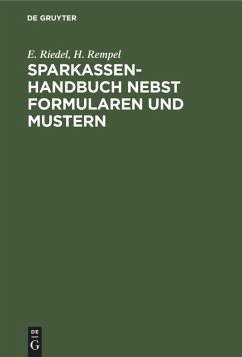 DE GRUYTER

E. Riedel, H. Rempel

SPARKASSEN-HANDBUCH NEBST FORMULAREN UND MUSTERN

DE G